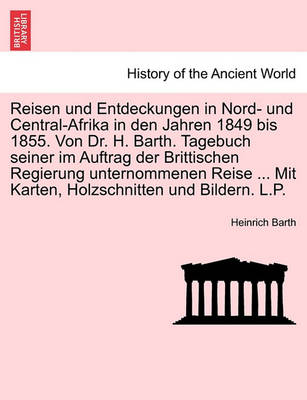 BRITISH LIBRARY

History of the Ancient World

Reisen und Entdeckungen in Nord- und Central-Afrika in den Jahren 1849 bis 1855. Von Dr. H. Barth. Tagebuch seiner im Auftrag der Brittischen Regierung unternommenen Reise ... Mit Karten, Holzschnitten und Bildern. L.P.

Heinrich Barth